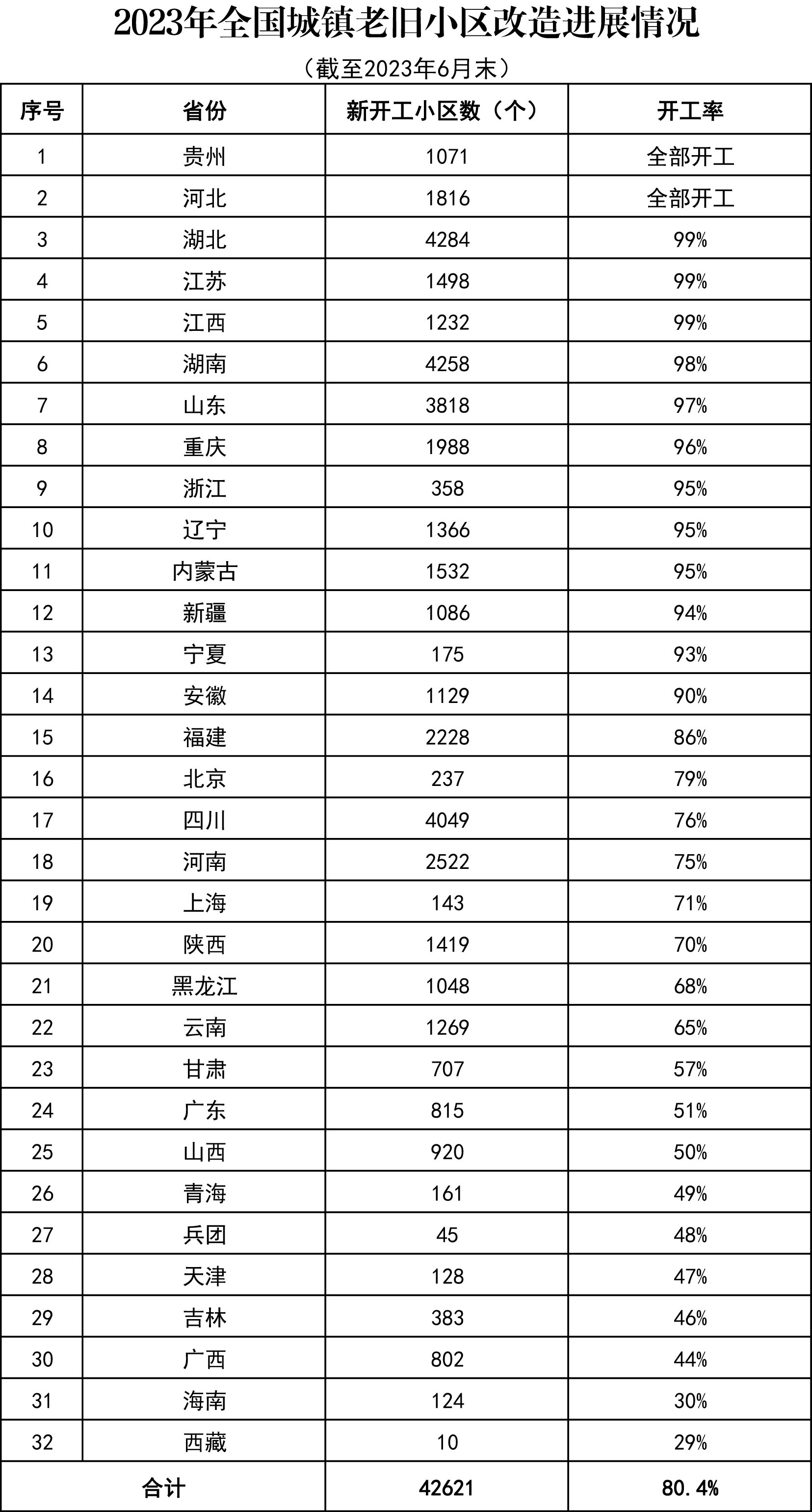 2023年全国城镇老旧小区改造进展情况

（截至2023年6月末）

| 序号 | 省份 | 新开工小区数（个） | 开工率 |
|---|---|---|---|
| 1 | 贵州 | 1071 | 全部开工 |
| 2 | 河北 | 1816 | 全部开工 |
| 3 | 湖北 | 4284 | 99% |
| 4 | 江苏 | 1498 | 99% |
| 5 | 江西 | 1232 | 99% |
| 6 | 湖南 | 4258 | 98% |
| 7 | 山东 | 3818 | 97% |
| 8 | 重庆 | 1988 | 96% |
| 9 | 浙江 | 358 | 95% |
| 10 | 辽宁 | 1366 | 95% |
| 11 | 内蒙古 | 1532 | 95% |
| 12 | 新疆 | 1086 | 94% |
| 13 | 宁夏 | 175 | 93% |
| 14 | 安徽 | 1129 | 90% |
| 15 | 福建 | 2228 | 86% |
| 16 | 北京 | 237 | 79% |
| 17 | 四川 | 4049 | 76% |
| 18 | 河南 | 2522 | 75% |
| 19 | 上海 | 143 | 71% |
| 20 | 陕西 | 1419 | 70% |
| 21 | 黑龙江 | 1048 | 68% |
| 22 | 云南 | 1269 | 65% |
| 23 | 甘肃 | 707 | 57% |
| 24 | 广东 | 815 | 51% |
| 25 | 山西 | 920 | 50% |
| 26 | 青海 | 161 | 49% |
| 27 | 兵团 | 45 | 48% |
| 28 | 天津 | 128 | 47% |
| 29 | 吉林 | 383 | 46% |
| 30 | 广西 | 802 | 44% |
| 31 | 海南 | 124 | 30% |
| 32 | 西藏 | 10 | 29% |
| 合计 | | 42621 | 80.4% |